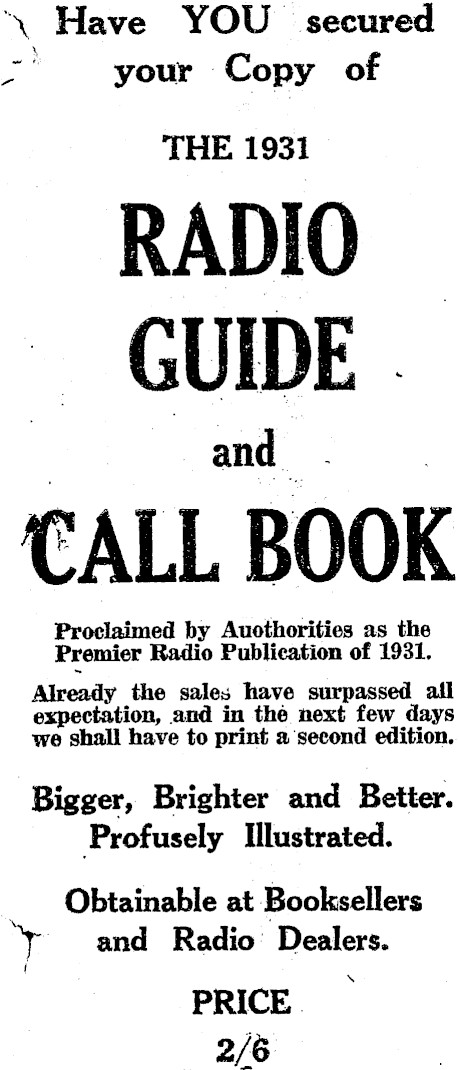 Have YOU secured your Copy of

THE 1931

RADIO GUIDE

and

CALL BOOK

Proclaimed by Auothorities as the Premier Radio Publication of 1931.

Already the sales have surpassed all expectation, and in the next few days we shall have to print a second edition.

Bigger, Brighter and Better. Profusely Illustrated.

Obtainable at Booksellers and Radio Dealers.

PRICE

2/6